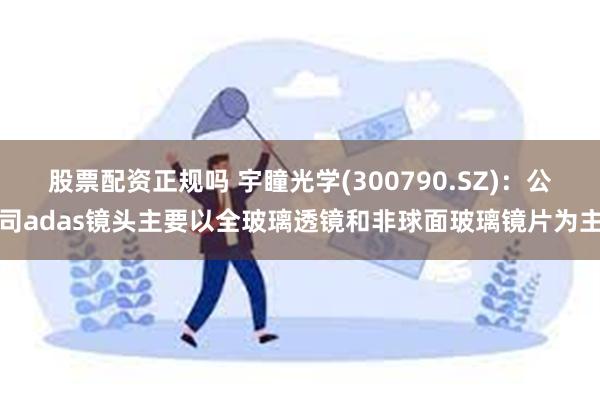 股票配资正规吗 宇瞳光学(300790.SZ)：公司adas镜头主要以全玻璃透镜和非球面玻璃镜片为主